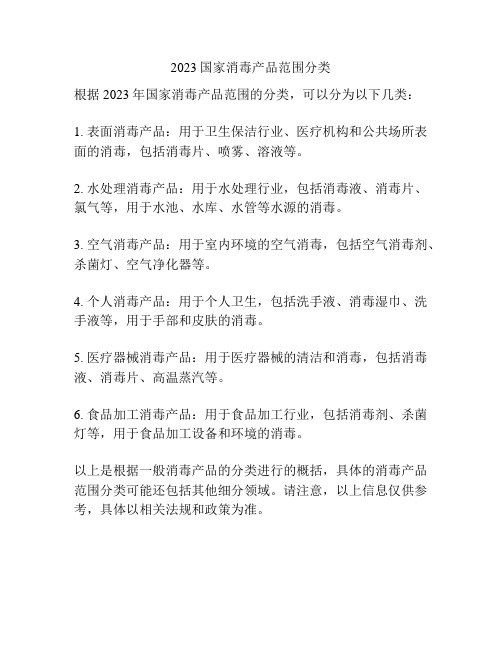 2023 国家消毒产品范围分类

根据 2023 年国家消毒产品范围的分类，可以分为以下几类：

1. 表面消毒产品：用于卫生保洁行业、医疗机构和公共场所表面的消毒，包括消毒片、喷雾、溶液等。

2. 水处理消毒产品：用于水处理行业，包括消毒液、消毒片、氯气等，用于水池、水库、水管等水源的消毒。

3. 空气消毒产品：用于室内环境的空气消毒，包括空气消毒剂、杀菌灯、空气净化器等。

4. 个人消毒产品：用于个人卫生，包括洗手液、消毒湿巾、洗手液等，用于手部和皮肤的消毒。

5. 医疗器械消毒产品：用于医疗器械的清洁和消毒，包括消毒液、消毒片、高温蒸汽等。

6. 食品加工消毒产品：用于食品加工行业，包括消毒剂、杀菌灯等，用于食品加工设备和环境的消毒。

以上是根据一般消毒产品的分类进行的概括，具体的消毒产品范围分类可能还包括其他细分领域。请注意，以上信息仅供参考，具体以相关法规和政策为准。